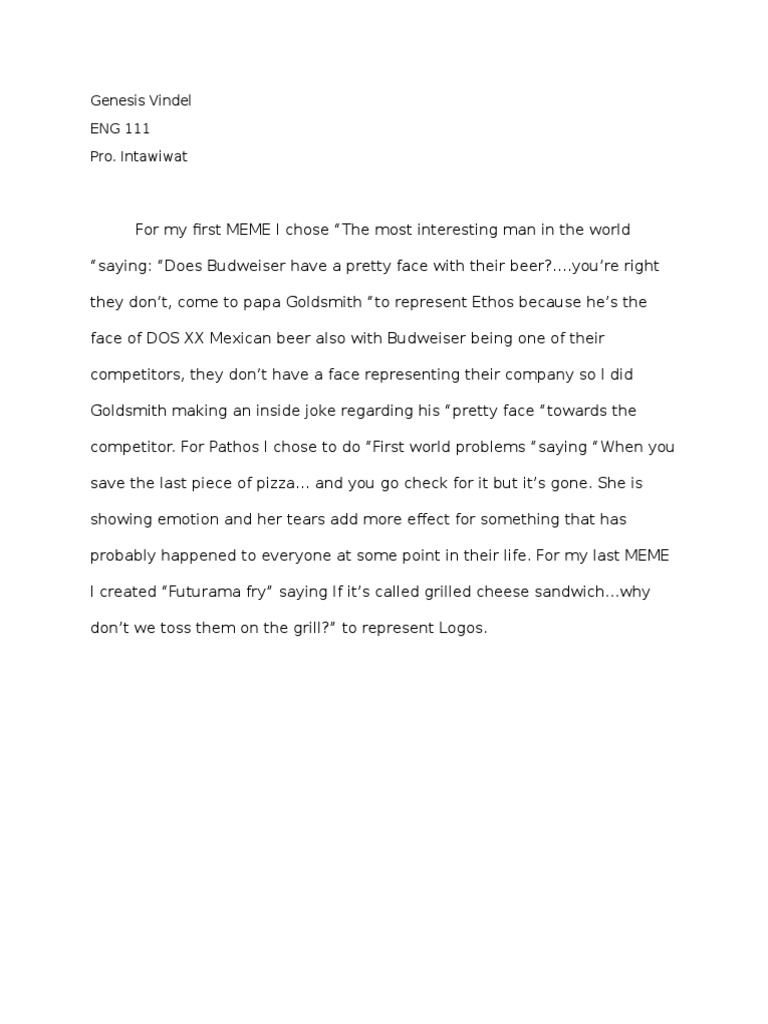 Genesis Vindel
ENG 111
Pro. Intawiwat

For my first MEME I chose “The most interesting man in the world “saying: “Does Budweiser have a pretty face with their beer?....you’re right they don’t, come to papa Goldsmith “to represent Ethos because he’s the face of DOS XX Mexican beer also with Budweiser being one of their competitors, they don’t have a face representing their company so I did Goldsmith making an inside joke regarding his “pretty face “towards the competitor. For Pathos I chose to do “First world problems “saying “When you save the last piece of pizza… and you go check for it but it’s gone. She is showing emotion and her tears add more effect for something that has probably happened to everyone at some point in their life. For my last MEME I created “Futurama fry” saying If it’s called grilled cheese sandwich…why don’t we toss them on the grill?” to represent Logos.